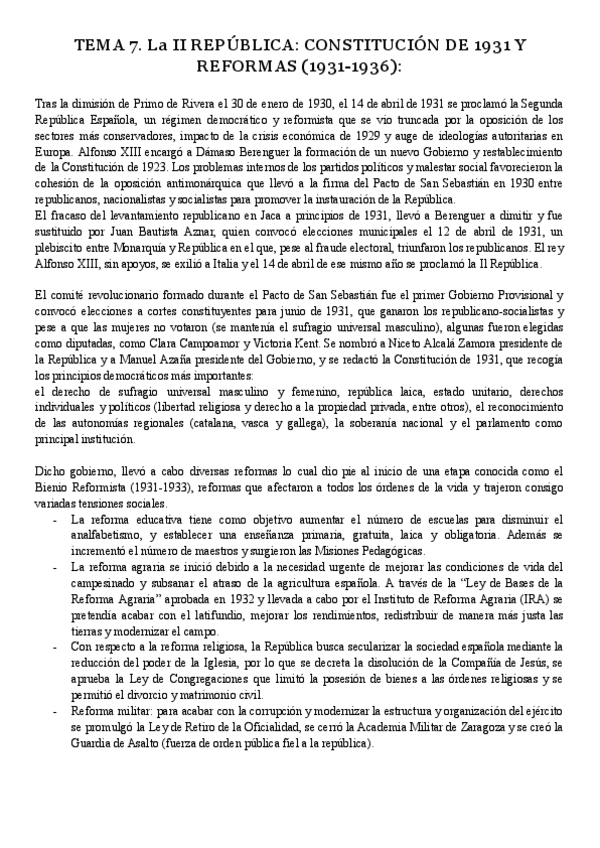 TEMA 7. La II REPÚBLICA: CONSTITUCIÓN DE 1931 Y REFORMAS (1931-1936):

Tras la dimisión de Primo de Rivera el 30 de enero de 1930, el 14 de abril de 1931 se proclamó la Segunda República Española, un régimen democrático y reformista que se vio truncada por la oposición de los sectores más conservadores, impacto de la crisis económica de 1929 y auge de ideologías autoritarias en Europa. Alfonso XIII encargó a Dámaso Berenguer la formación de un nuevo Gobierno y restablecimiento de la Constitución de 1923. Los problemas internos de los partidos políticos y malestar social favorecieron la cohesión de la oposición antimonárquica que llevó a la firma del Pacto de San Sebastián en 1930 entre republicanos, nacionalistas y socialistas para promover la instauración de la República.
El fracaso del levantamiento republicano en Jaca a principios de 1931, llevó a Berenguer a dimitir y fue sustituido por Juan Bautista Aznar, quien convocó elecciones municipales el 12 de abril de 1931, un plebiscito entre Monarquía y República en el que, pese al fraude electoral, triunfaron los republicanos. El rey Alfonso XIII, sin apoyos, se exilió a Italia y el 14 de abril de ese mismo año se proclamó la II República.

El comité revolucionario formado durante el Pacto de San Sebastián fue el primer Gobierno Provisional y convocó elecciones a cortes constituyentes para junio de 1931, que ganaron los republicano-socialistas y pese a que las mujeres no votaron (se mantenía el sufragio universal masculino), algunas fueron elegidas como diputadas, como Clara Campoamor y Victoria Kent. Se nombró a Niceto Alcalá Zamora presidente de la República y a Manuel Azaña presidente del Gobierno, y se redactó la Constitución de 1931, que recogía los principios democráticos más importantes:
el derecho de sufragio universal masculino y femenino, república laica, estado unitario, derechos individuales y políticos (libertad religiosa y derecho a la propiedad privada, entre otros), el reconocimiento de las autonomías regionales (catalana, vasca y gallega), la soberanía nacional y el parlamento como principal institución.

Dicho gobierno, llevó a cabo diversas reformas lo cual dio pie al inicio de una etapa conocida como el Bienio Reformista (1931-1933), reformas que afectaron a todos los órdenes de la vida y trajeron consigo variadas tensiones sociales.
- La reforma educativa tiene como objetivo aumentar el número de escuelas para disminuir el analfabetismo, y establecer una enseñanza primaria, gratuita, laica y obligatoria. Además se incrementó el número de maestros y surgieron las Misiones Pedagógicas.
- La reforma agraria se inició debido a la necesidad urgente de mejorar las condiciones de vida del campesinado y subsanar el atraso de la agricultura española. A través de la "Ley de Bases de la Reforma Agraria" aprobada en 1932 y llevada a cabo por el Instituto de Reforma Agraria (IRA) se pretendía acabar con el latifundio, mejorar los rendimientos, redistribuir de manera más justa las tierras y modernizar el campo.
- Con respecto a la reforma religiosa, la República busca secularizar la sociedad española mediante la reducción del poder de la Iglesia, por lo que se decreta la disolución de la Compañía de Jesús, se aprueba la Ley de Congregaciones que limitó la posesión de bienes a las órdenes religiosas y se permitió el divorcio y matrimonio civil.
- Reforma militar: para acabar con la corrupción y modernizar la estructura y organización del ejército se promulgó la Ley de Retiro de la Oficialidad, se cerró la Academia Militar de Zaragoza y se creó la Guardia de Asalto (fuerza de orden pública fiel a la república).